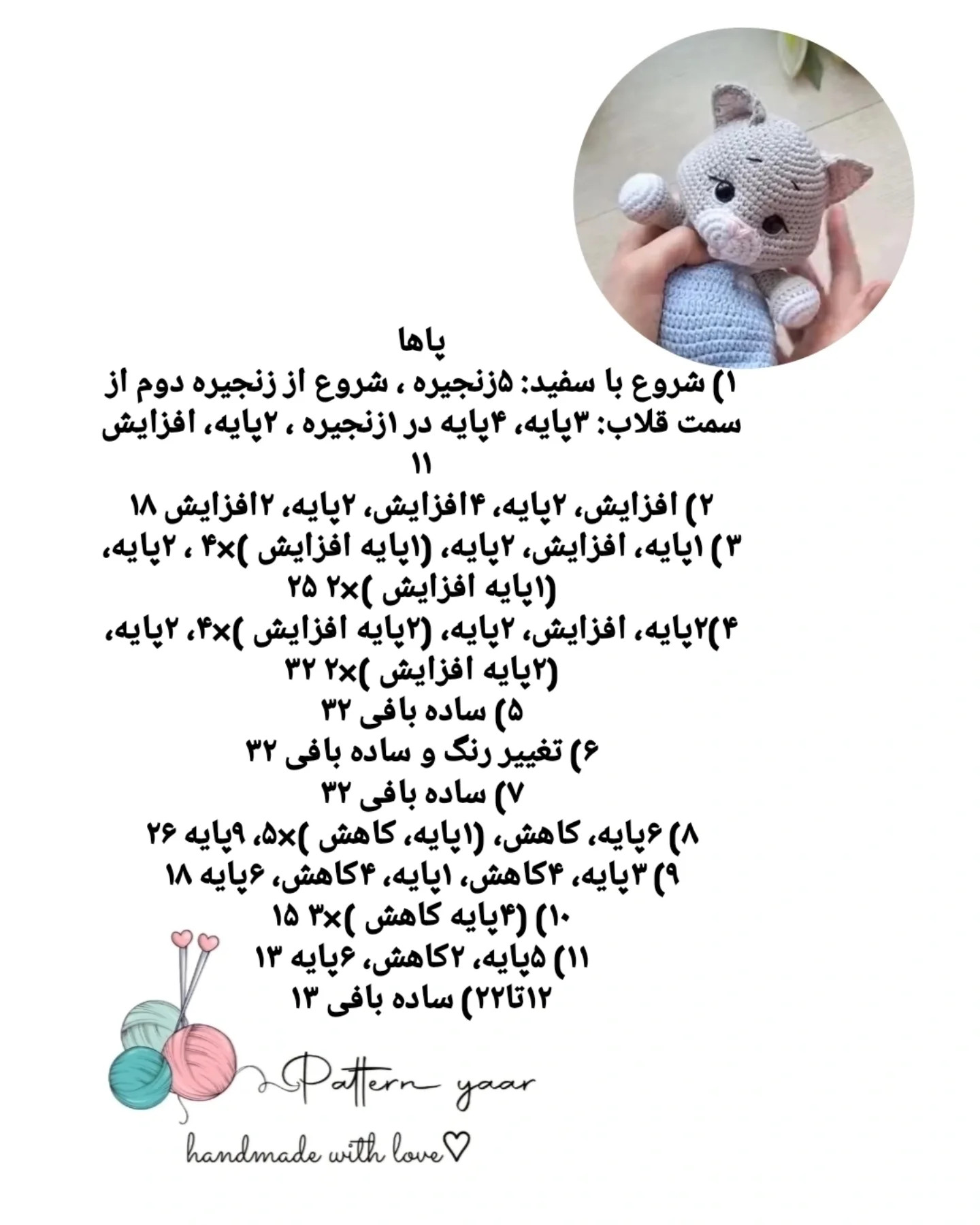 پاها
۱) شروع با سفید: ۵زنجیره ، شروع از زنجیره دوم از سمت قلاب: ۳پایه، ۴پایه در ۱زنجیره ، ۲پایه، افزایش ۱۱
۲) افزایش، ۲پایه، ۴افزایش، ۲پایه، ۲افزایش ۱۸
۳) ۱پایه، افزایش، ۲پایه، (۱پایه افزایش )×۴ ، ۲پایه، (۱پایه افزایش )×۲ ۲۵
۴)۲پایه، افزایش، ۲پایه، (۲پایه افزایش )×۴، ۲پایه، (۲پایه افزایش )×۲ ۳۲
۵) ساده بافی ۳۲
۶) تغییر رنگ و ساده بافی ۳۲
۷) ساده بافی ۳۲
۸) ۶پایه، کاهش، (۱پایه، کاهش )×۵، ۹پایه ۲۶
۹) ۳پایه، ۴کاهش، ۱پایه، ۴کاهش، ۶پایه ۱۸
۱۰) (۴پایه کاهش )×۳ ۱۵
۱۱) ۵پایه، ۲کاهش، ۶پایه ۱۳
۱۲تا۲۲) ساده بافی ۱۳

Pattern yaar
handmade with love♡